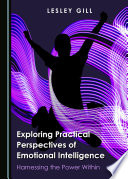 LESLEY GILL

Exploring Practical Perspectives of Emotional Intelligence

Harnessing the Power Within